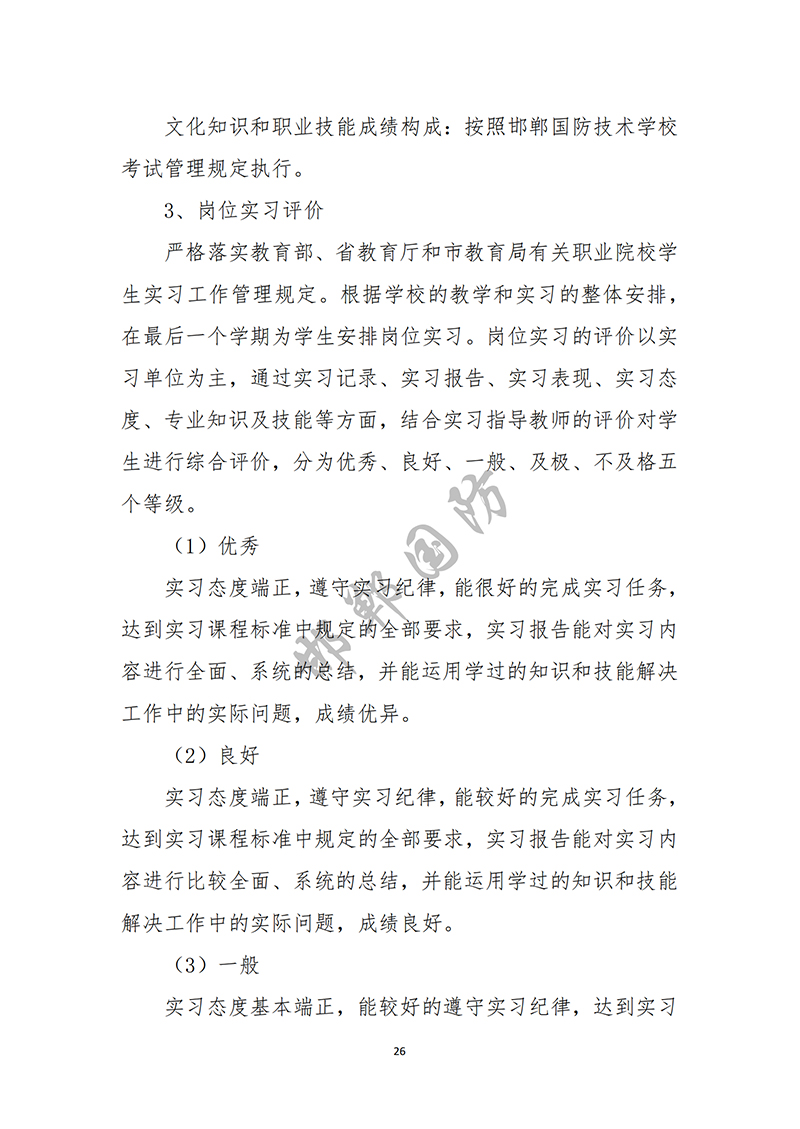 文化知识和职业技能成绩构成：按照邯郸国防技术学校考试管理规定执行。

3、岗位实习评价

严格落实教育部、省教育厅和市教育局有关职业院校学生实习工作管理规定。根据学校的教学和实习的整体安排，在最后一个学期为学生安排岗位实习。岗位实习的评价以实习单位为主，通过实习记录、实习报告、实习表现、实习态度、专业知识及技能等方面，结合实习指导教师的评价对学生进行综合评价，分为优秀、良好、一般、及极、不及格五个等级。

（1）优秀

实习态度端正，遵守实习纪律，能很好的完成实习任务，达到实习课程标准中规定的全部要求，实习报告能对实习内容进行全面、系统的总结，并能运用学过的知识和技能解决工作中的实际问题，成绩优异。

（2）良好

实习态度端正，遵守实习纪律，能较好的完成实习任务，达到实习课程标准中规定的全部要求，实习报告能对实习内容进行比较全面、系统的总结，并能运用学过的知识和技能解决工作中的实际问题，成绩良好。

（3）一般

实习态度基本端正，能较好的遵守实习纪律，达到实习

邯郸国防

26